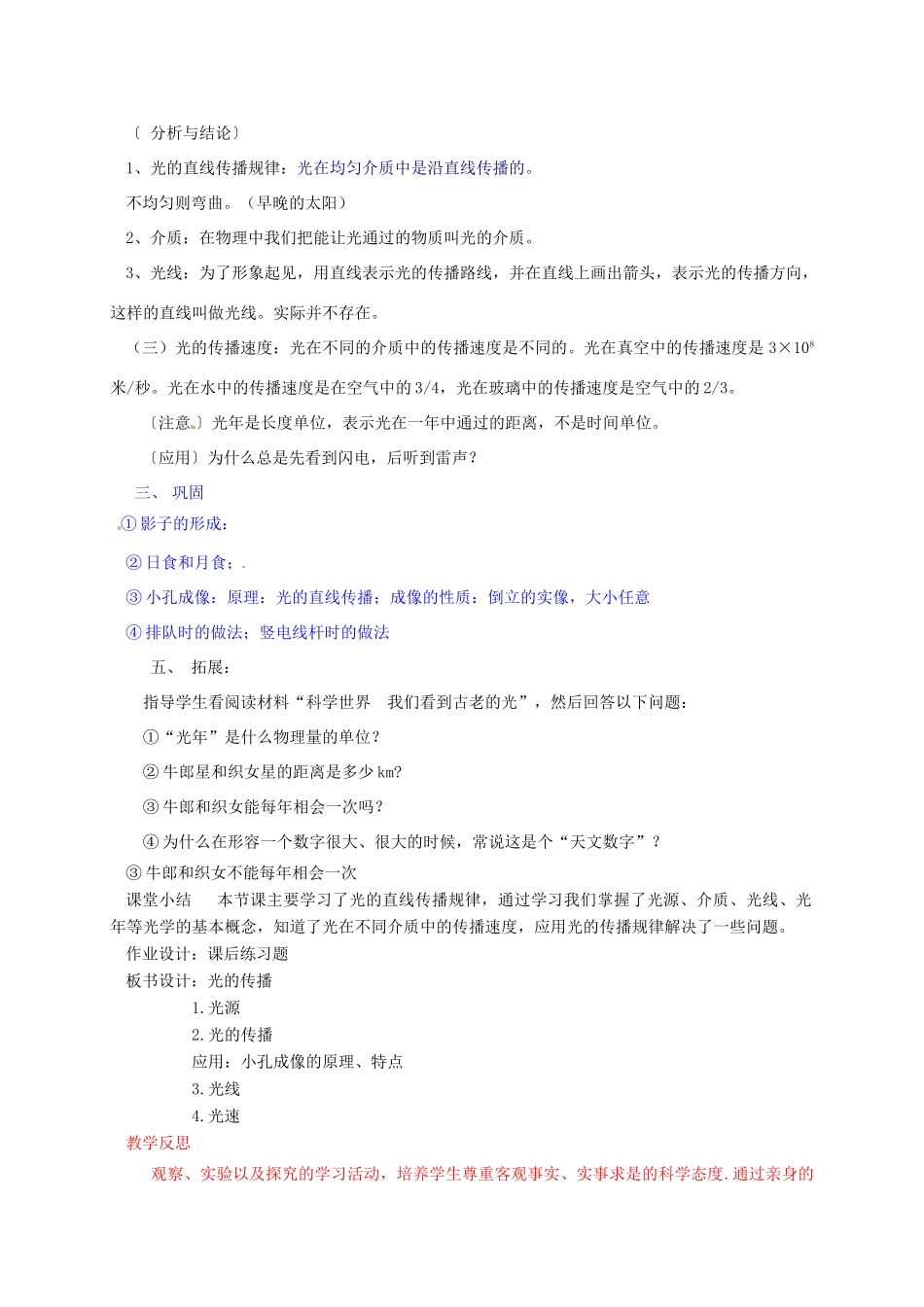 〔 分析与结论〕

1、光的直线传播规律：光在均匀介质中是沿直线传播的。

不均匀则弯曲。（早晚的太阳）

2、介质：在物理中我们把能让光通过的物质叫光的介质。

3、光线：为了形象起见，用直线表示光的传播路线，并在直线上画出箭头，表示光的传播方向，这样的直线叫做光线。实际并不存在。

（三）光的传播速度：光在不同的介质中的传播速度是不同的。光在真空中的传播速度是 $3\times10^8$ 米/秒。光在水中的传播速度是在空气中的 3/4，光在玻璃中的传播速度是空气中的 2/3。

〔注意〕光年是长度单位，表示光在一年中通过的距离，不是时间单位。

〔应用〕为什么总是先看到闪电，后听到雷声？

三、 巩固

①影子的形成：

②日食和月食；

③小孔成像：原理：光的直线传播；成像的性质：倒立的实像，大小任意

④排队时的做法；竖电线杆时的做法

五、 拓展：

指导学生看阅读材料“科学世界 我们看到古老的光”，然后回答以下问题：

①“光年”是什么物理量的单位？

②牛郎星和织女星的距离是多少 km?

③牛郎和织女能每年相会一次吗？

④为什么在形容一个数字很大、很大的时候，常说这是个“天文数字”？

③牛郎和织女不能每年相会一次

课堂小结 本节课主要学习了光的直线传播规律，通过学习我们掌握了光源、介质、光线、光年等光学的基本概念，知道了光在不同介质中的传播速度，应用光的传播规律解决了一些问题。

作业设计：课后练习题

板书设计：光的传播

1.光源

2.光的传播

应用：小孔成像的原理、特点

3.光线

4.光速

教学反思

观察、实验以及探究的学习活动，培养学生尊重客观事实、实事求是的科学态度.通过亲身的